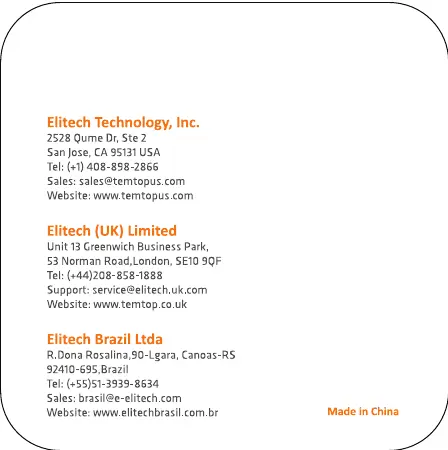 Elitech Technology, Inc.
2528 Qume Dr, Ste 2
San Jose, CA 95131 USA
Tel: (+1) 408-898-2866
Sales: sales@temtopus.com
Website: www.temtopus.com

Elitech (UK) Limited
Unit 13 Greenwich Business Park,
53 Norman Road,London, SE10 9QF
Tel: (+44)208-858-1888
Support: service@elitech.uk.com
Website: www.temtop.co.uk

Elitech Brazil Ltda
R.Dona Rosalina,90-Lgara, Canoas-RS
92410-695,Brazil
Tel: (+55)51-3939-8634
Sales: brasil@e-elitech.com
Website: www.elitechbrasil.com.br

Made in China